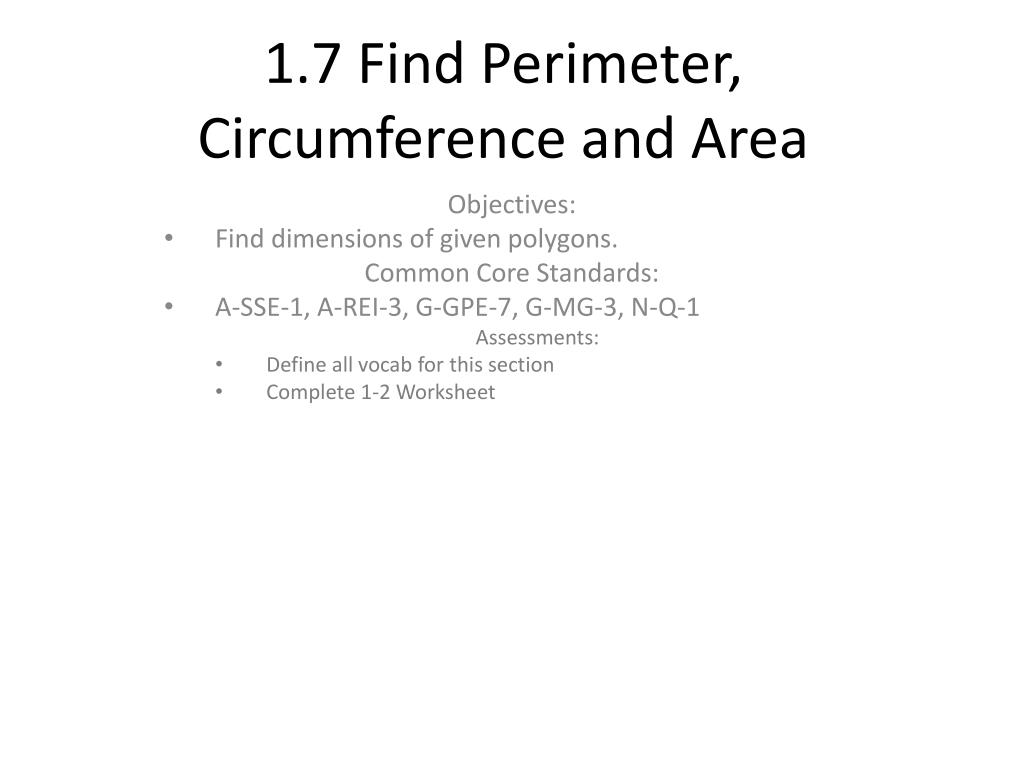 1.7 Find Perimeter, Circumference and Area

Objectives:

• Find dimensions of given polygons.

Common Core Standards:

• A-SSE-1, A-REI-3, G-GPE-7, G-MG-3, N-Q-1

Assessments:

• Define all vocab for this section
• Complete 1-2 Worksheet